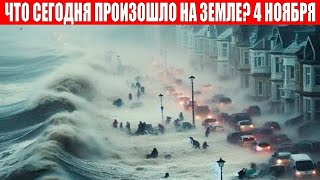 ЧТО СЕГОДНЯ ПРОИЗОШЛО НА ЗЕМЛЕ? 4 НОЯБРЯ